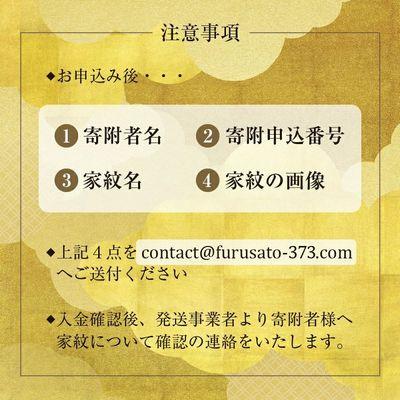 注意事項

◆お申込み後・・・

1 寄附者名　2 寄附申込番号

3 家紋名　4 家紋の画像

◆上記４点を contact@furusato-373.com へご送付ください

◆入金確認後、発送事業者より寄附者様へ家紋について確認の連絡をいたします。